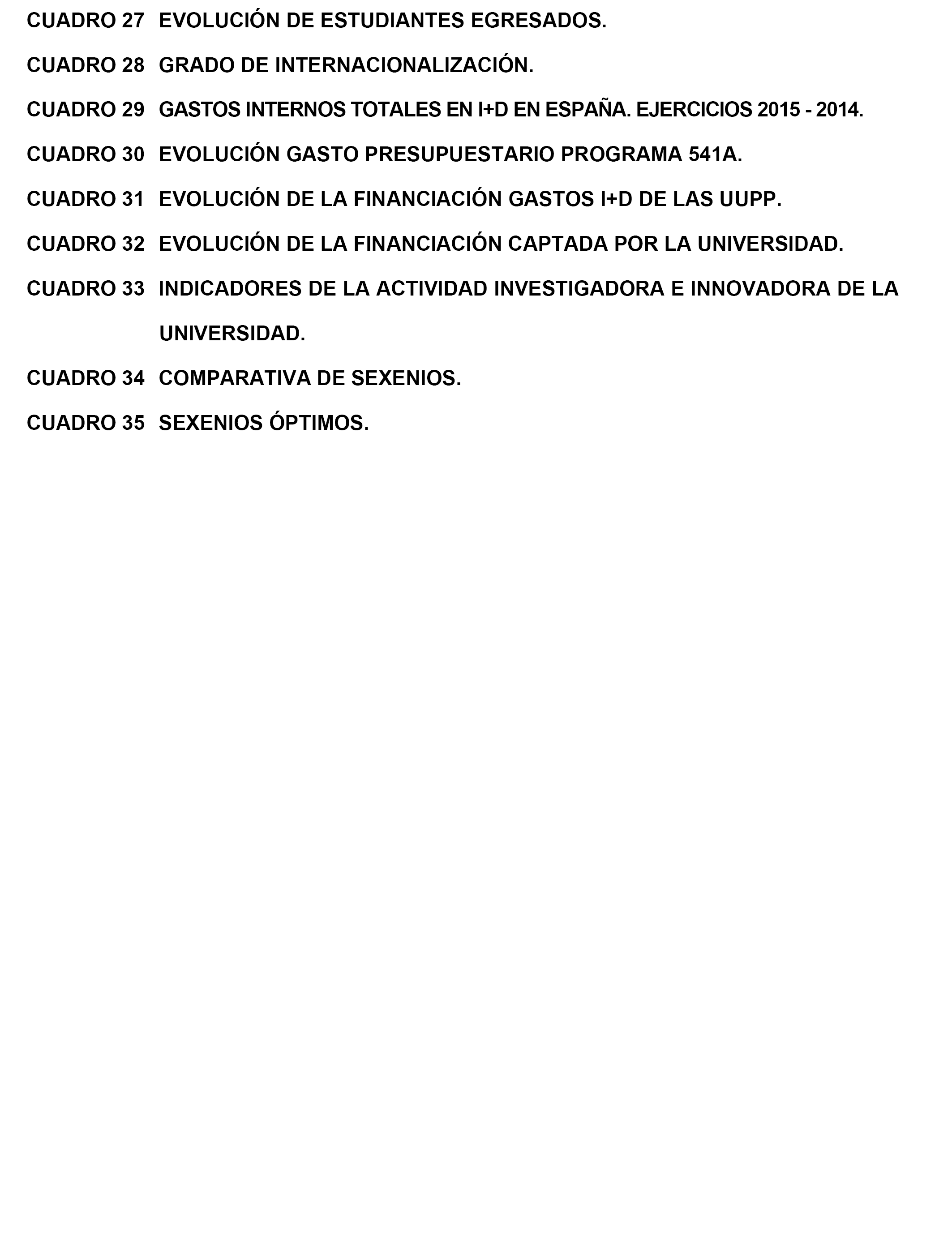 CUADRO 27 EVOLUCIÓN DE ESTUDIANTES EGRESADOS.

CUADRO 28 GRADO DE INTERNACIONALIZACIÓN.

CUADRO 29 GASTOS INTERNOS TOTALES EN I+D EN ESPAÑA. EJERCICIOS 2015 - 2014.

CUADRO 30 EVOLUCIÓN GASTO PRESUPUESTARIO PROGRAMA 541A.

CUADRO 31 EVOLUCIÓN DE LA FINANCIACIÓN GASTOS I+D DE LAS UUPP.

CUADRO 32 EVOLUCIÓN DE LA FINANCIACIÓN CAPTADA POR LA UNIVERSIDAD.

CUADRO 33 INDICADORES DE LA ACTIVIDAD INVESTIGADORA E INNOVADORA DE LA UNIVERSIDAD.

CUADRO 34 COMPARATIVA DE SEXENIOS.

CUADRO 35 SEXENIOS ÓPTIMOS.